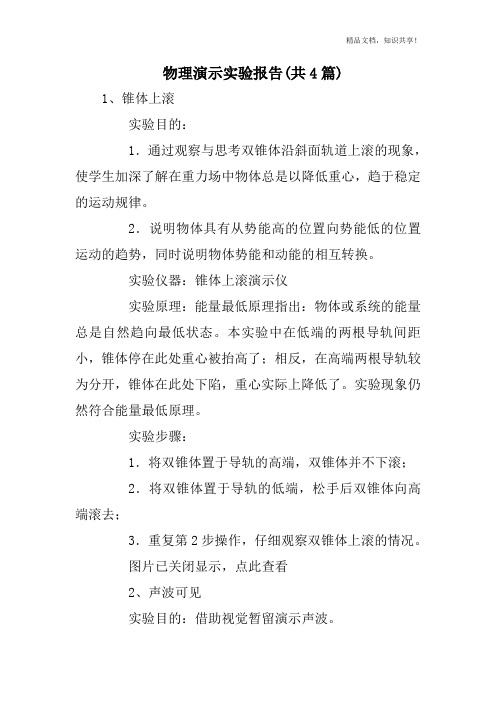 精品文档，知识共享！

物理演示实验报告(共4篇)

1、锥体上滚

实验目的：

1．通过观察与思考双锥体沿斜面轨道上滚的现象，使学生加深了解在重力场中物体总是以降低重心，趋于稳定的运动规律。

2．说明物体具有从势能高的位置向势能低的位置运动的趋势，同时说明物体势能和动能的相互转换。

实验仪器：锥体上滚演示仪

实验原理：能量最低原理指出：物体或系统的能量总是自然趋向最低状态。本实验中在低端的两根导轨间距小，锥体停在此处重心被抬高了；相反，在高端两根导轨较为分开，锥体在此处下陷，重心实际上降低了。实验现象仍然符合能量最低原理。

实验步骤：

1．将双锥体置于导轨的高端，双锥体并不下滚；

2．将双锥体置于导轨的低端，松手后双锥体向高端滚去；

3．重复第2步操作，仔细观察双锥体上滚的情况。

图片已关闭显示，点此查看

2、声波可见

实验目的：借助视觉暂留演示声波。